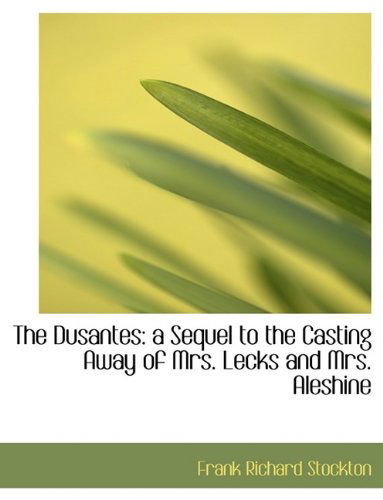 The Dusantes: a Sequel to the Casting Away of Mrs. Lecks and Mrs. Aleshine

Frank Richard Stockton